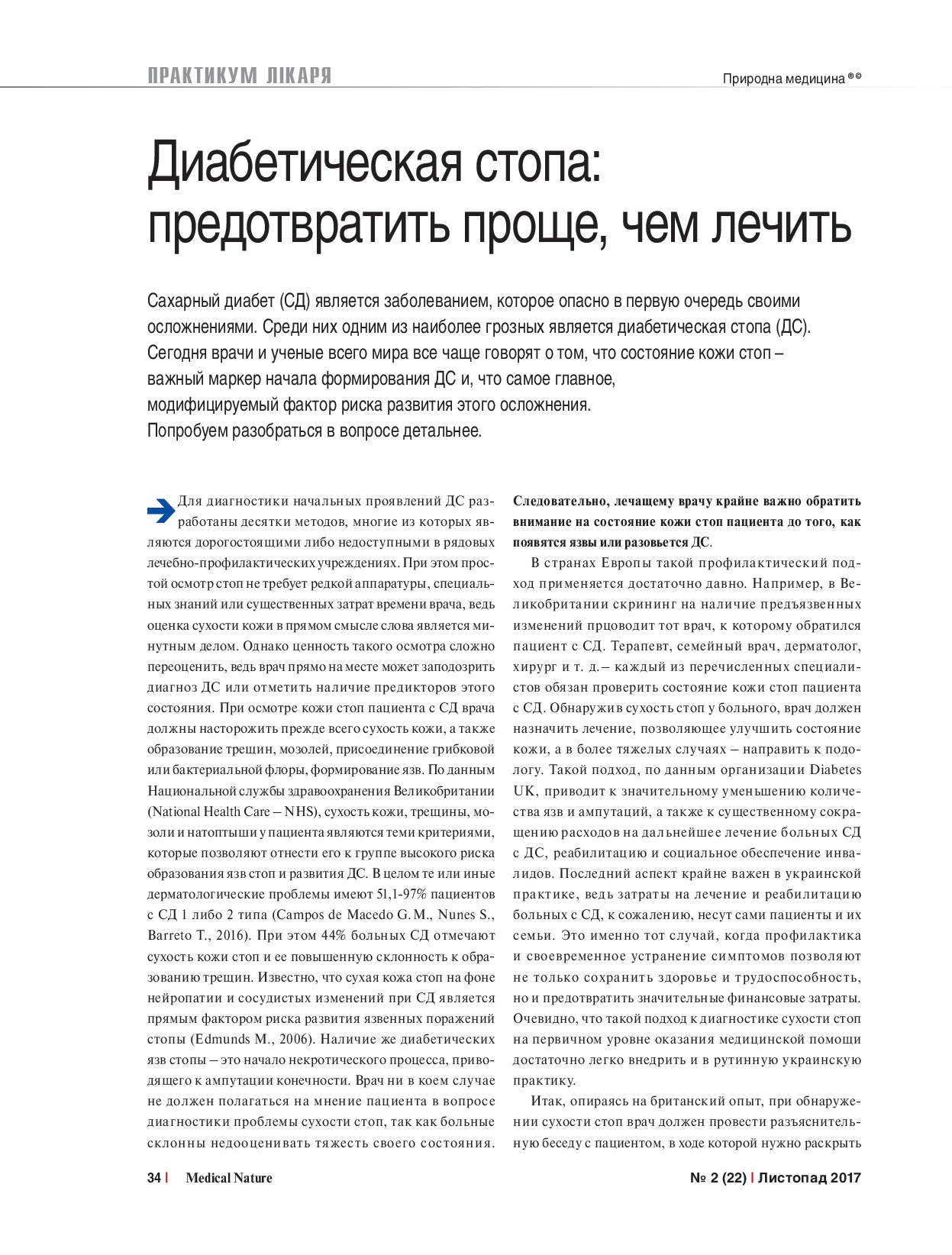 ПРАКТИКУМ ЛІКАРЯ

Природна медицина ®©

Диабетическая стопа: предотвратить проще, чем лечить

Сахарный диабет (СД) является заболеванием, которое опасно в первую очередь своими осложнениями. Среди них одним из наиболее грозных является диабетическая стопа (ДС). Сегодня врачи и ученые всего мира все чаще говорят о том, что состояние кожи стоп – важный маркер начала формирования ДС и, что самое главное, модифицируемый фактор риска развития этого осложнения. Попробуем разобраться в вопросе детальнее.

Для диагностики начальных проявлений ДС разработаны десятки методов, многие из которых являются дорогостоящими либо недоступными в рядовых лечебно-профилактических учреждениях. При этом простой осмотр стоп не требует редкой аппаратуры, специальных знаний или существенных затрат времени врача, ведь оценка сухости кожи в прямом смысле слова является минутным делом. Однако ценность такого осмотра сложно переоценить, ведь врач прямо на месте может заподозрить диагноз ДС или отметить наличие предикторов этого состояния. При осмотре кожи стоп пациента с СД врача должны насторожить прежде всего сухость кожи, а также образование трещин, мозолей, присоединение грибковой или бактериальной флоры, формирование язв. По данным Национальной службы здравоохранения Великобритании (National Health Care – NHS), сухость кожи, трещины, мозоли и натоптыши у пациента являются теми критериями, которые позволяют отнести его к группе высокого риска образования язв стоп и развития ДС. В целом те или иные дерматологические проблемы имеют 51,1-97% пациентов с СД 1 либо 2 типа (Campos de Macedo G. M., Nunes S., Barreto T., 2016). При этом 44% больных СД отмечают сухость кожи стоп и ее повышенную склонность к образованию трещин. Известно, что сухая кожа стоп на фоне нейропатии и сосудистых изменений при СД является прямым фактором риска развития язвенных поражений стопы (Edmunds M., 2006). Наличие же диабетических язв стопы – это начало некротического процесса, приводящего к ампутации конечности. Врач ни в коем случае не должен полагаться на мнение пациента в вопросе диагностики проблемы сухости стоп, так как больные склонны недооценивать тяжесть своего состояния.

Следовательно, лечащему врачу крайне важно обратить внимание на состояние кожи стоп пациента до того, как появятся язвы или разовьется ДС.

В странах Европы такой профилактический подход применяется достаточно давно. Например, в Великобритании скрининг на наличие предъязвенных изменений прцоводит тот врач, к которому обратился пациент с СД. Терапевт, семейный врач, дерматолог, хирург и т. д.– каждый из перечисленных специалистов обязан проверить состояние кожи стоп пациента с СД. Обнаружив сухость стоп у больного, врач должен назначить лечение, позволяющее улучшить состояние кожи, а в более тяжелых случаях – направить к подологу. Такой подход, по данным организации Diabetes UK, приводит к значительному уменьшению количества язв и ампутаций, а также к существенному сокращению расходов на дальнейшее лечение больных СД с ДС, реабилитацию и социальное обеспечение инвалидов. Последний аспект крайне важен в украинской практике, ведь затраты на лечение и реабилитацию больных с СД, к сожалению, несут сами пациенты и их семьи. Это именно тот случай, когда профилактика и своевременное устранение симптомов позволяют не только сохранить здоровье и трудоспособность, но и предотвратить значительные финансовые затраты. Очевидно, что такой подход к диагностике сухости стоп на первичном уровне оказания медицинской помощи достаточно легко внедрить и в рутинную украинскую практику.

Итак, опираясь на британский опыт, при обнаружении сухости стоп врач должен провести разъяснительную беседу с пациентом, в ходе которой нужно раскрыть

34 | Medical Nature

№ 2 (22) | Листопад 2017